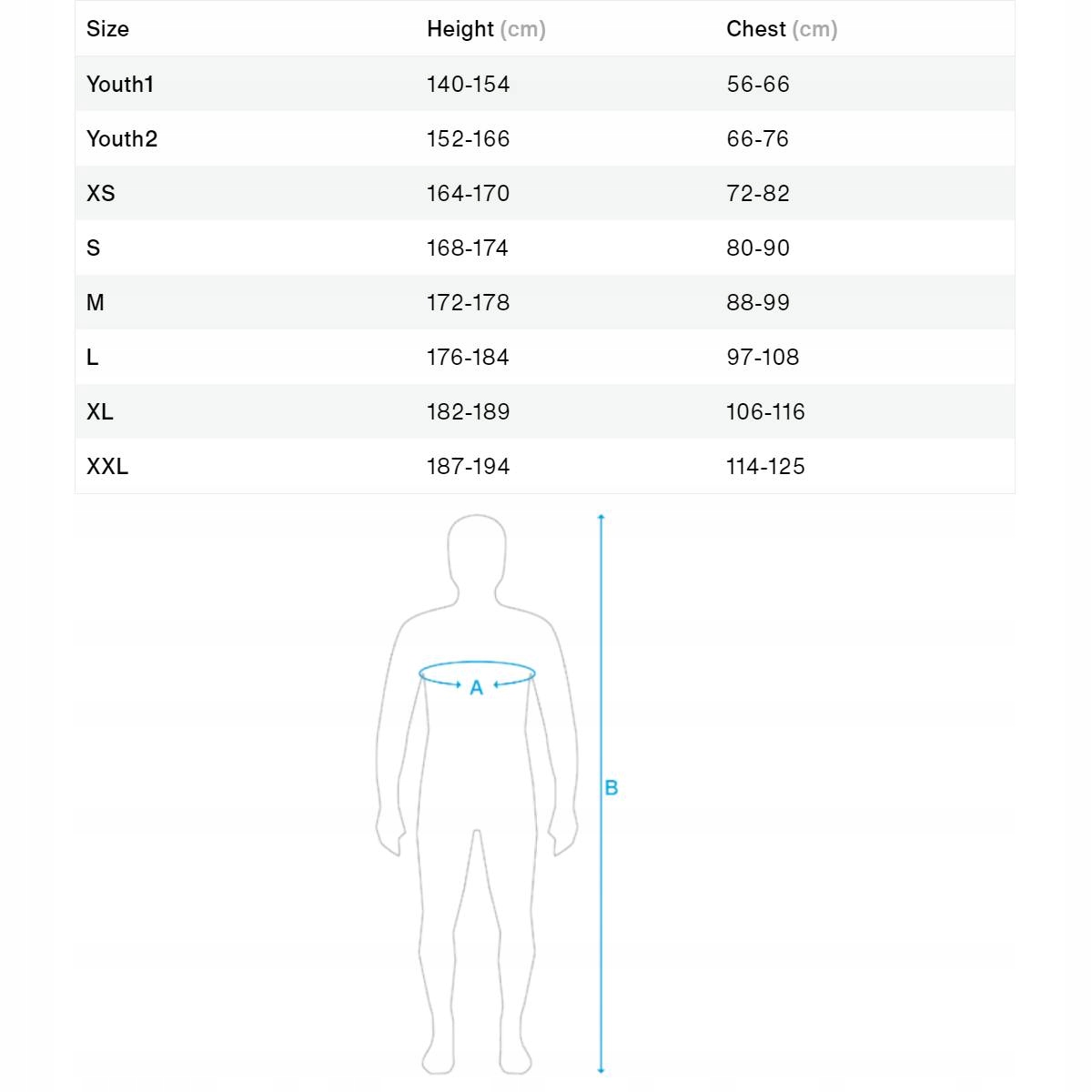 | Size | Height (cm) | Chest (cm) |
|---|---|---|
| Youth1 | 140-154 | 56-66 |
| Youth2 | 152-166 | 66-76 |
| XS | 164-170 | 72-82 |
| S | 168-174 | 80-90 |
| M | 172-178 | 88-99 |
| L | 176-184 | 97-108 |
| XL | 182-189 | 106-116 |
| XXL | 187-194 | 114-125 |

A

B